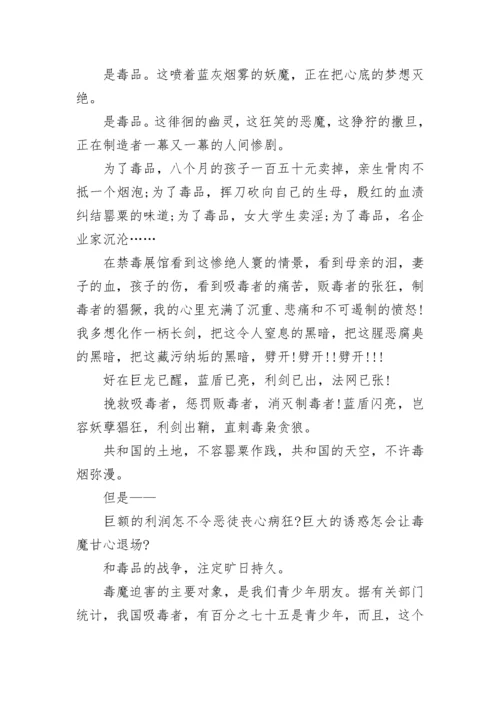 是毒品。这喷着蓝灰烟雾的妖魔，正在把心底的梦想灭绝。

是毒品。这徘徊的幽灵，这狂笑的恶魔，这狰狞的撒旦，正在制造者一幕又一幕的人间惨剧。

为了毒品，八个月的孩子一百五十元卖掉，亲生骨肉不抵一个烟泡;为了毒品，挥刀砍向自己的生母，殷红的血渍纠结罂粟的味道;为了毒品，女大学生卖淫;为了毒品，名企业家沉沦……

在禁毒展馆看到这惨绝人寰的情景，看到母亲的泪，妻子的血，孩子的伤，看到吸毒者的痛苦，贩毒者的张狂，制毒者的猖獗，我的心里充满了沉重、悲痛和不可遏制的愤怒!我多想化作一柄长剑，把这令人窒息的黑暗，把这腥恶腐臭的黑暗，把这藏污纳垢的黑暗，劈开!劈开!!劈开!!!

好在巨龙已醒，蓝盾已亮，利剑已出，法网已张!

挽救吸毒者，惩罚贩毒者，消灭制毒者!蓝盾闪亮，岂容妖孽猖狂，利剑出鞘，直刺毒枭贪狼。

共和国的土地，不容罂粟作践，共和国的天空，不许毒烟弥漫。

但是——

巨额的利润怎不令恶徒丧心病狂?巨大的诱惑怎会让毒魔甘心退场?

和毒品的战争，注定旷日持久。

毒魔迫害的主要对象，是我们青少年朋友。据有关部门统计，我国吸毒者，有百分之七十五是青少年，而且，这个